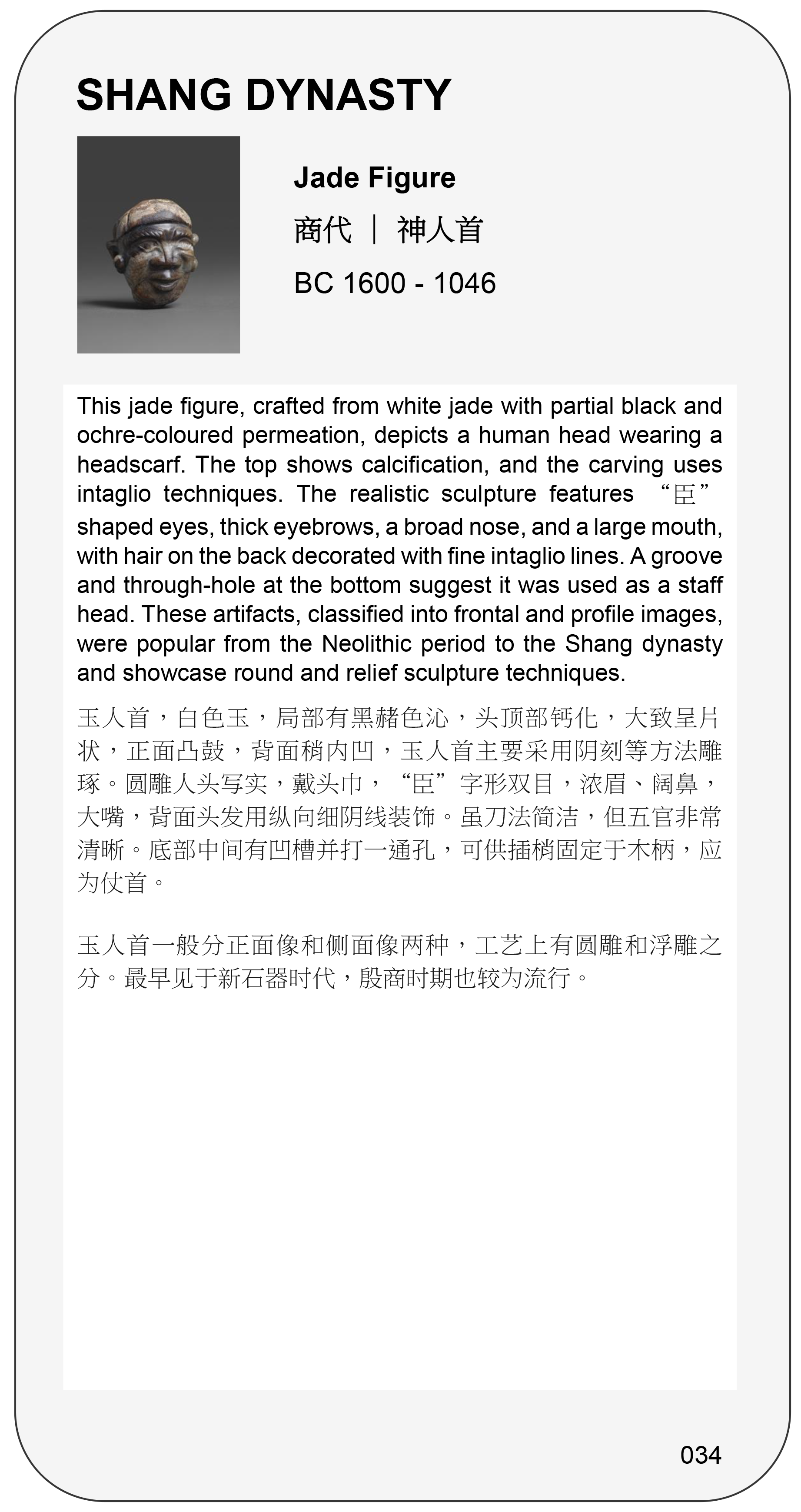 SHANG DYNASTY

Jade Figure

商代 ｜ 神人首

BC 1600 - 1046

This jade figure, crafted from white jade with partial black and ochre-coloured permeation, depicts a human head wearing a headscarf. The top shows calcification, and the carving uses intaglio techniques. The realistic sculpture features “臣” shaped eyes, thick eyebrows, a broad nose, and a large mouth, with hair on the back decorated with fine intaglio lines. A groove and through-hole at the bottom suggest it was used as a staff head. These artifacts, classified into frontal and profile images, were popular from the Neolithic period to the Shang dynasty and showcase round and relief sculpture techniques.

玉人首，白色玉，局部有黑赭色沁，头顶部钙化，大致呈片状，正面凸鼓，背面稍内凹，玉人首主要采用阴刻等方法雕琢。圆雕人头写实，戴头巾，“臣”字形双目，浓眉、阔鼻，大嘴，背面头发用纵向细阴线装饰。虽刀法简洁，但五官非常清晰。底部中间有凹槽并打一通孔，可供插梢固定于木柄，应为仗首。

玉人首一般分正面像和侧面像两种，工艺上有圆雕和浮雕之分。最早见于新石器时代，殷商时期也较为流行。

034